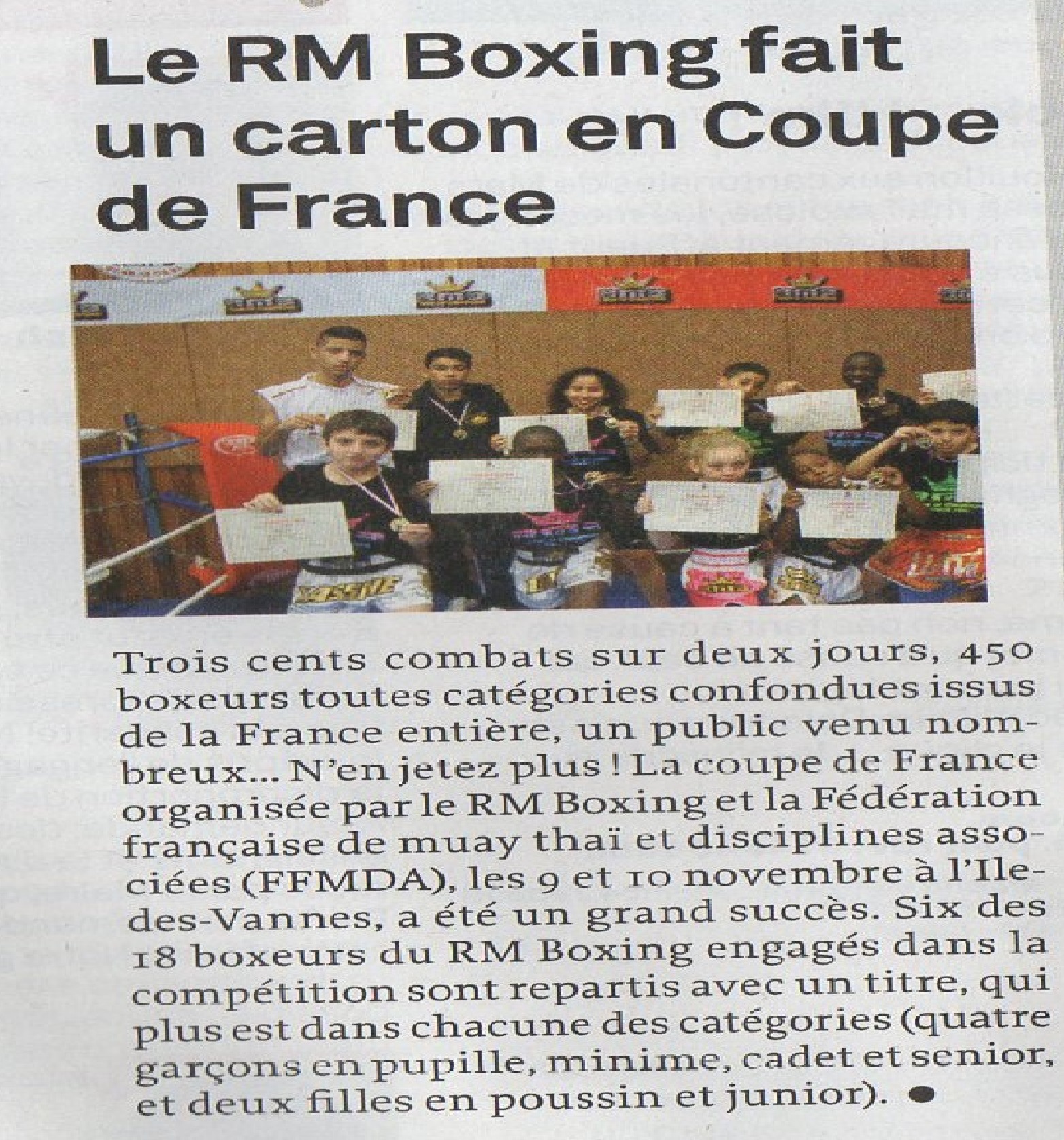 Le RM Boxing fait un carton en Coupe de France

Trois cents combats sur deux jours, 450 boxeurs toutes catégories confondues issus de la France entière, un public venu nombreux... N'en jetez plus ! La coupe de France organisée par le RM Boxing et la Fédération française de muay thaï et disciplines associées (FFMDA), les 9 et 10 novembre à l'Ile-des-Vannes, a été un grand succès. Six des 18 boxeurs du RM Boxing engagés dans la compétition sont repartis avec un titre, qui plus est dans chacune des catégories (quatre garçons en pupille, minime, cadet et senior, et deux filles en poussin et junior). ●